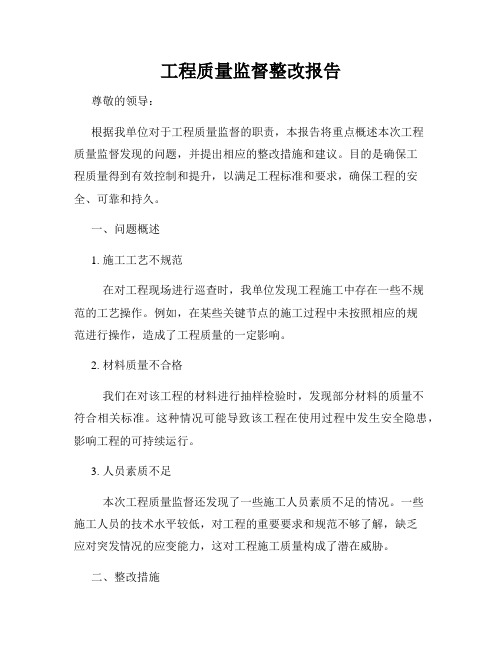 工程质量监督整改报告

尊敬的领导：

根据我单位对于工程质量监督的职责，本报告将重点概述本次工程质量监督发现的问题，并提出相应的整改措施和建议。目的是确保工程质量得到有效控制和提升，以满足工程标准和要求，确保工程的安全、可靠和持久。

一、问题概述

1. 施工工艺不规范

在对工程现场进行巡查时，我单位发现工程施工中存在一些不规范的工艺操作。例如，在某些关键节点的施工过程中未按照相应的规范进行操作，造成了工程质量的一定影响。

2. 材料质量不合格

我们在对该工程的材料进行抽样检验时，发现部分材料的质量不符合相关标准。这种情况可能导致该工程在使用过程中发生安全隐患，影响工程的可持续运行。

3. 人员素质不足

本次工程质量监督还发现了一些施工人员素质不足的情况。一些施工人员的技术水平较低，对工程的重要要求和规范不够了解，缺乏应对突发情况的应变能力，这对工程施工质量构成了潜在威胁。

二、整改措施